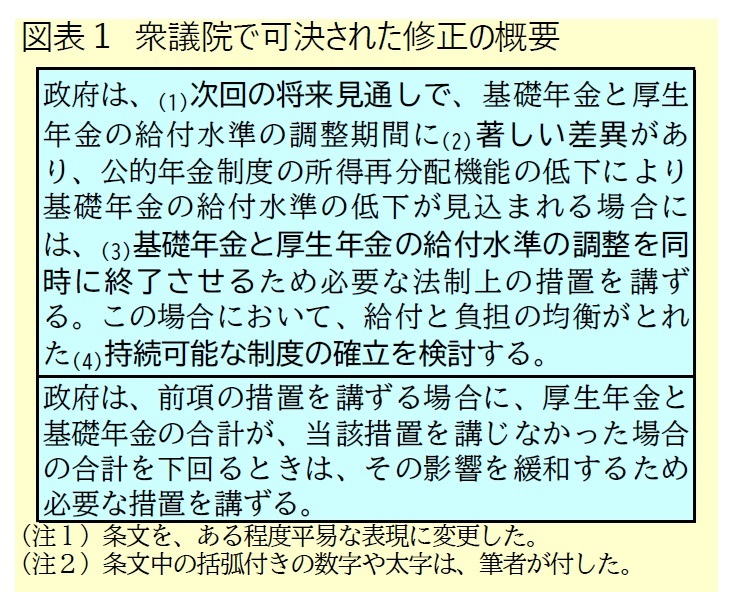 図表１　衆議院で可決された修正の概要

政府は、(1)次回の将来見通しで、基礎年金と厚生年金の給付水準の調整期間に(2)著しい差異があり、公的年金制度の所得再分配機能の低下により基礎年金の給付水準の低下が見込まれる場合には、(3)基礎年金と厚生年金の給付水準の調整を同時に終了させるため必要な法制上の措置を講ずる。この場合において、給付と負担の均衡がとれた(4)持続可能な制度の確立を検討する。

政府は、前項の措置を講ずる場合に、厚生年金と基礎年金の合計が、当該措置を講じなかった場合の合計を下回るときは、その影響を緩和するため必要な措置を講ずる。

（注１）条文を、ある程度平易な表現に変更した。
（注２）条文中の括弧付きの数字や太字は、筆者が付した。